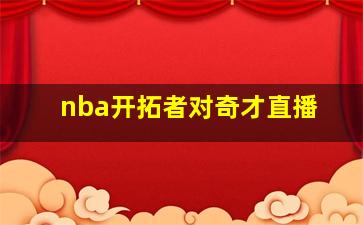 nba开拓者对奇才直播